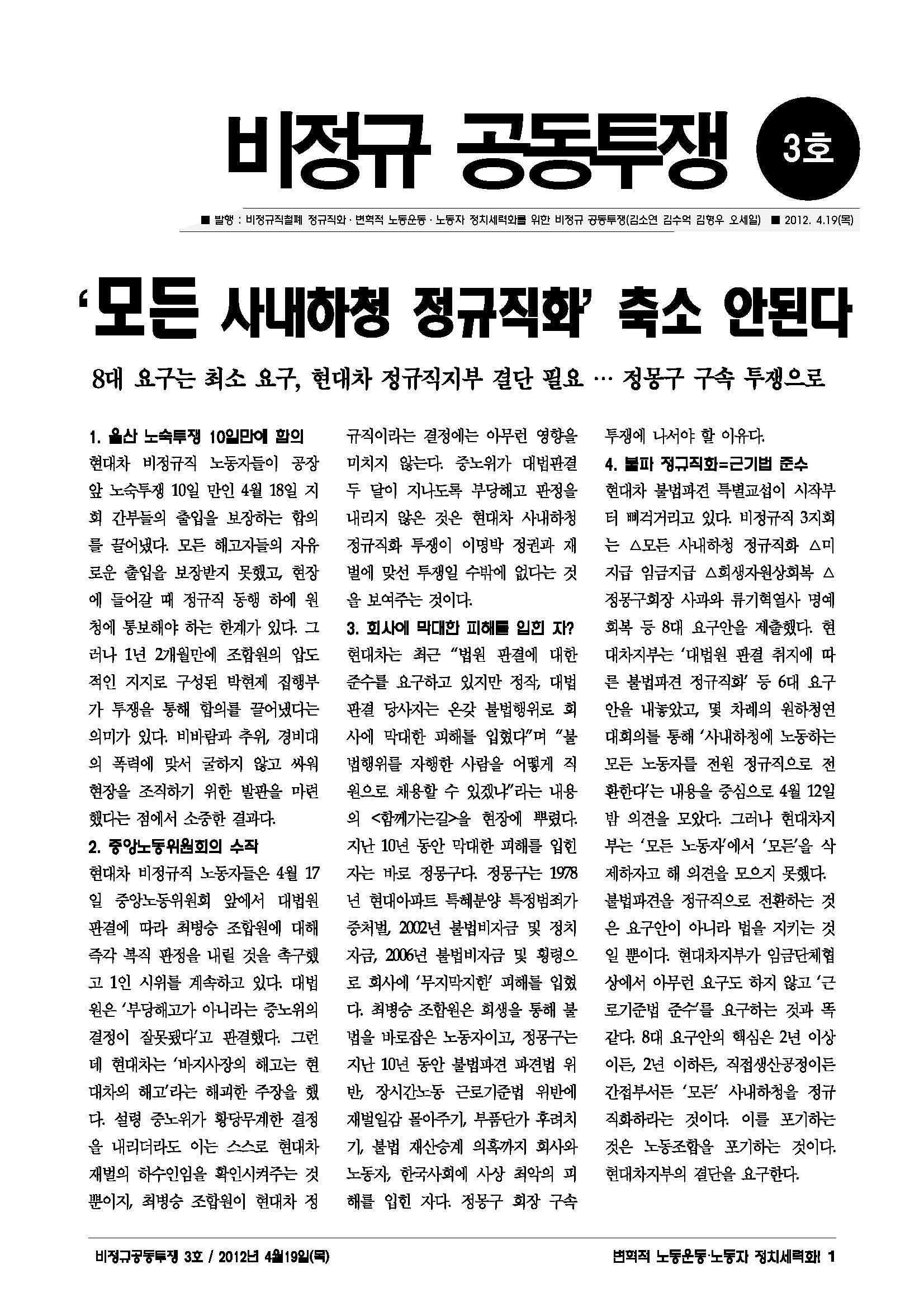 비정규 공동투쟁 3호

■ 발행 : 비정규직철폐 정규직화 · 변혁적 노동운동 · 노동자 정치세력화를 위한 비정규 공동투쟁(김소연 김수억 김형우 오세일) ■ 2012. 4.19(목)

'모든 사내하청 정규직화' 축소 안된다

8대 요구는 최소 요구, 현대차 정규직지부 결단 필요 … 정몽구 구속 투쟁으로

1. 울산 노숙투쟁 10일만에 합의
현대차 비정규직 노동자들이 공장 앞 노숙투쟁 10일 만인 4월 18일 지회 간부들의 출입을 보장하는 합의를 끌어냈다. 모든 해고자들의 자유로운 출입을 보장받지 못했고, 현장에 들어갈 때 정규직 동행 하에 원청에 통보해야 하는 한계가 있다. 그러나 1년 2개월만에 조합원의 압도적인 지지로 구성된 박현제 집행부가 투쟁을 통해 합의를 끌어냈다는 의미가 있다. 비바람과 추위, 경비대의 폭력에 맞서 굴하지 않고 싸워 현장을 조직하기 위한 발판을 마련했다는 점에서 소중한 결과다.

2. 중앙노동위원회의 수작
현대차 비정규직 노동자들은 4월 17일 중앙노동위원회 앞에서 대법원 판결에 따라 최병승 조합원에 대해 즉각 복직 판정을 내릴 것을 촉구했고 1인 시위를 계속하고 있다. 대법원은 '부당해고가 아니라는 중노위의 결정이 잘못됐다'고 판결했다. 그런데 현대차는 '바지사장의 해고는 현대차의 해고'라는 해괴한 주장을 했다. 설령 중노위가 황당무계한 결정을 내리더라도 이는 스스로 현대차 재벌의 하수인임을 확인시켜주는 것 뿐이지, 최병승 조합원이 현대차 정규직이라는 결정에는 아무런 영향을 미치지 않는다. 중노위가 대법판결 두 달이 지나도록 부당해고 판정을 내리지 않은 것은 현대차 사내하청 정규직화 투쟁이 이명박 정권과 재벌에 맞선 투쟁일 수밖에 없다는 것을 보여주는 것이다.

3. 회사에 막대한 피해를 입힌 자?
현대차는 최근 "법원 판결에 대한 준수를 요구하고 있지만 정작, 대법 판결 당사자는 온갖 불법행위로 회사에 막대한 피해를 입혔다"며 "불법행위를 자행한 사람을 어떻게 직원으로 채용할 수 있겠냐"라는 내용의 <함께가는길>을 현장에 뿌렸다. 지난 10년 동안 막대한 피해를 입힌 자는 바로 정몽구다. 정몽구는 1978년 현대아파트 특혜분양 특정범죄가중처벌, 2002년 불법비자금 및 정치자금, 2006년 불법비자금 및 횡령으로 회사에 '무지막지한' 피해를 입혔다. 최병승 조합원은 희생을 통해 불법을 바로잡은 노동자이고, 정몽구는 지난 10년 동안 불법파견 파견법 위반, 장시간노동 근로기준법 위반에 재벌일감 몰아주기, 부품단가 후려치기, 불법 재산승계 의혹까지 회사와 노동자, 한국사회에 사상 최악의 피해를 입힌 자다. 정몽구 회장 구속 투쟁에 나서야 할 이유다.

4. 불파 정규직화=근기법 준수
현대차 불법파견 특별교섭이 시작부터 삐걱거리고 있다. 비정규직 3지회는 △모든 사내하청 정규직화 △미지급 임금지급 △희생자원상회복 △정몽구회장 사과와 류기혁열사 명예회복 등 8대 요구안을 제출했다. 현대차지부는 '대법원 판결 취지에 따른 불법파견 정규직화' 등 6대 요구안을 내놓았고, 몇 차례의 원하청연대회의를 통해 '사내하청에 노동하는 모든 노동자를 전원 정규직으로 전환한다'는 내용을 중심으로 4월 12일 밤 의견을 모았다. 그러나 현대차지부는 '모든 노동자'에서 '모든'을 삭제하자고 해 의견을 모으지 못했다. 불법파견을 정규직으로 전환하는 것은 요구안이 아니라 법을 지키는 것일 뿐이다. 현대차지부가 임금단체협상에서 아무런 요구도 하지 않고 '근로기준법 준수'를 요구하는 것과 똑같다. 8대 요구안의 핵심은 2년 이상이든, 2년 이하든, 직접생산공정이든 간접부서든 '모든' 사내하청을 정규직화하라는 것이다. 이를 포기하는 것은 노동조합을 포기하는 것이다. 현대차지부의 결단을 요구한다.

비정규공동투쟁 3호 / 2012년 4월19일(목)
변혁적 노동운동·노동자 정치세력화! 1